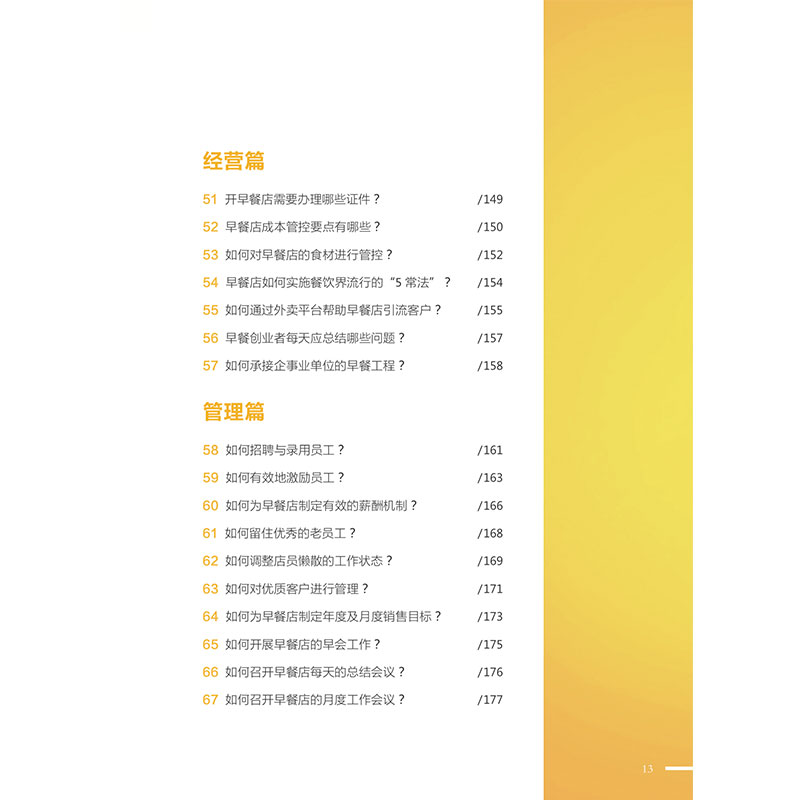 经营篇

51 开早餐店需要办理哪些证件？ /149
52 早餐店成本管控要点有哪些？ /150
53 如何对早餐店的食材进行管控？ /152
54 早餐店如何实施餐饮界流行的“5 常法”？ /154
55 如何通过外卖平台帮助早餐店引流客户？ /155
56 早餐创业者每天应总结哪些问题？ /157
57 如何承接企事业单位的早餐工程？ /158

管理篇

58 如何招聘与录用员工？ /161
59 如何有效地激励员工？ /163
60 如何为早餐店制定有效的薪酬机制？ /166
61 如何留住优秀的老员工？ /168
62 如何调整店员懒散的工作状态？ /169
63 如何对优质客户进行管理？ /171
64 如何为早餐店制定年度及月度销售目标？ /173
65 如何开展早餐店的早会工作？ /175
66 如何召开早餐店每天的总结会议？ /176
67 如何召开早餐店的月度工作会议？ /177

13